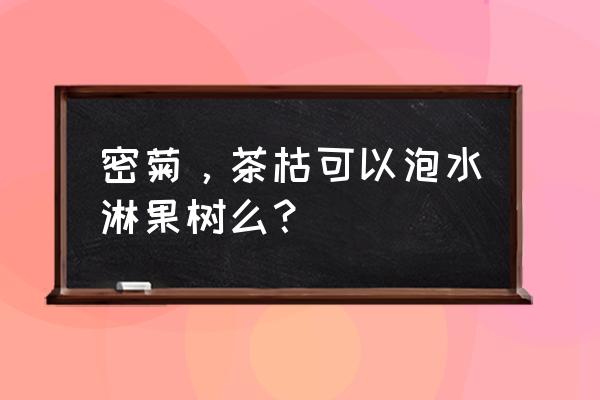 密菊，茶枯可以泡水淋果树么？